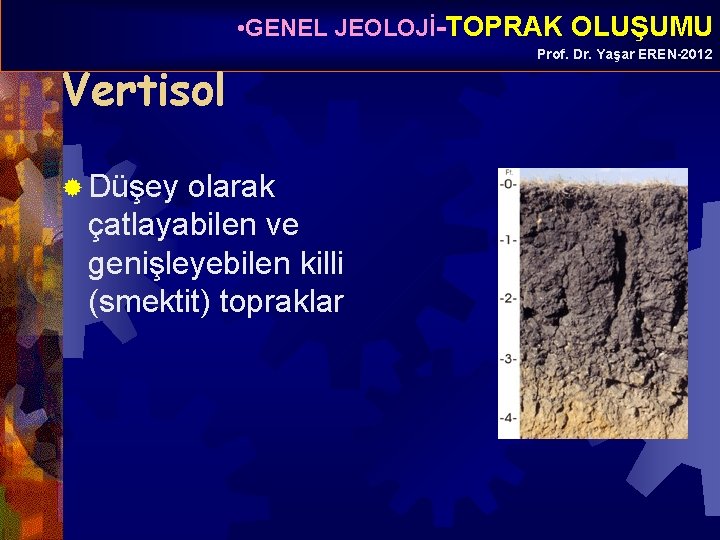 •GENEL JEOLOJİ-TOPRAK OLUŞUMU
Prof. Dr. Yaşar EREN-2012

Vertisol

Düşey olarak çatlayabilen ve genişleyebilen killi (smektit) topraklar

Ft.
-0-
-1-
-2-
-3-
-4-